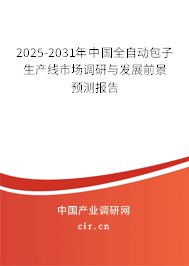 2025-2031年中国全自动包子生产线市场调研与发展前景预测报告

中国产业调研网

cir.cn